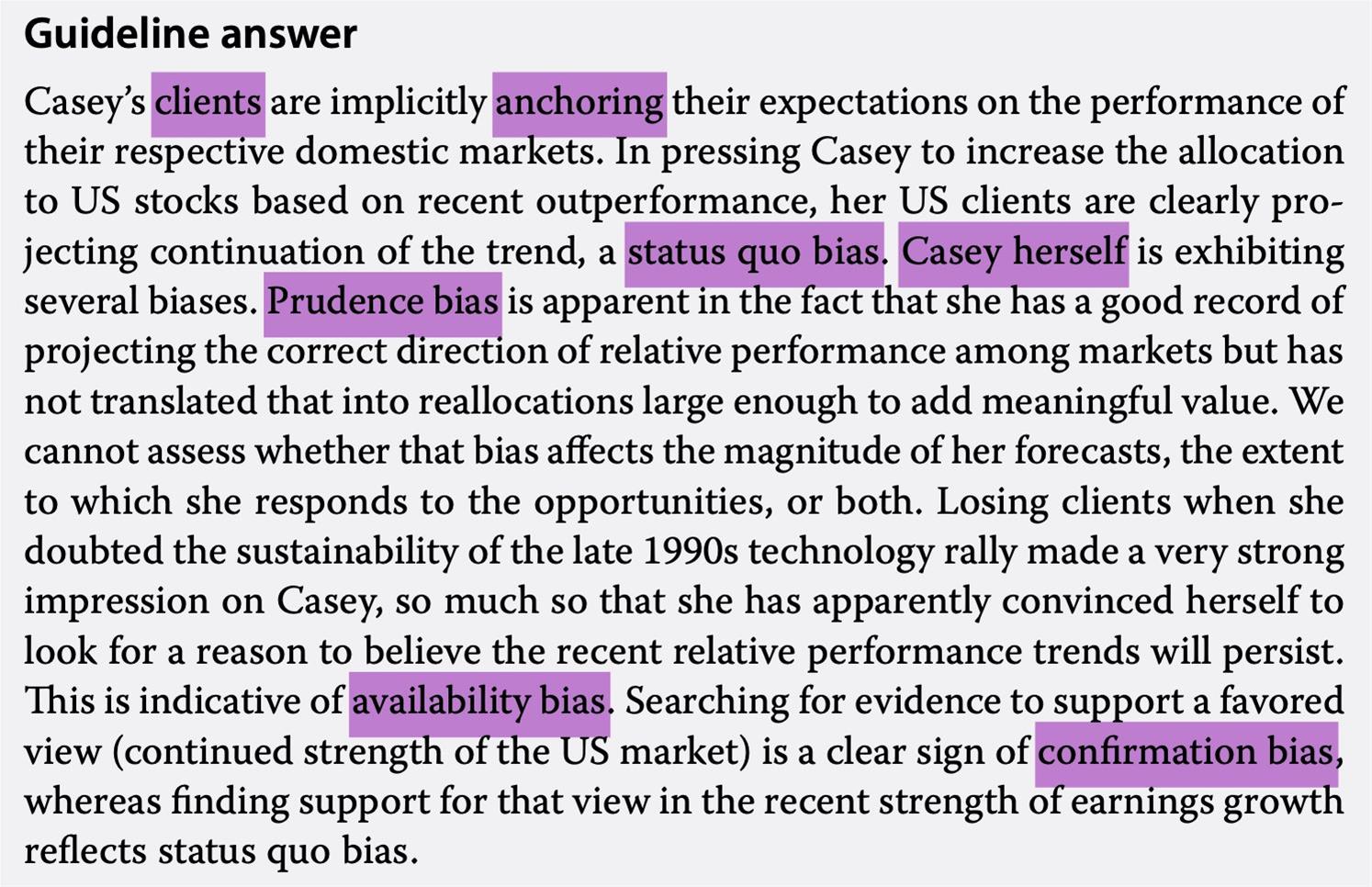 Guideline answer

Casey's clients are implicitly anchoring their expectations on the performance of their respective domestic markets. In pressing Casey to increase the allocation to US stocks based on recent outperformance, her US clients are clearly projecting continuation of the trend, a status quo bias. Casey herself is exhibiting several biases. Prudence bias is apparent in the fact that she has a good record of projecting the correct direction of relative performance among markets but has not translated that into reallocations large enough to add meaningful value. We cannot assess whether that bias affects the magnitude of her forecasts, the extent to which she responds to the opportunities, or both. Losing clients when she doubted the sustainability of the late 1990s technology rally made a very strong impression on Casey, so much so that she has apparently convinced herself to look for a reason to believe the recent relative performance trends will persist. This is indicative of availability bias. Searching for evidence to support a favored view (continued strength of the US market) is a clear sign of confirmation bias, whereas finding support for that view in the recent strength of earnings growth reflects status quo bias.